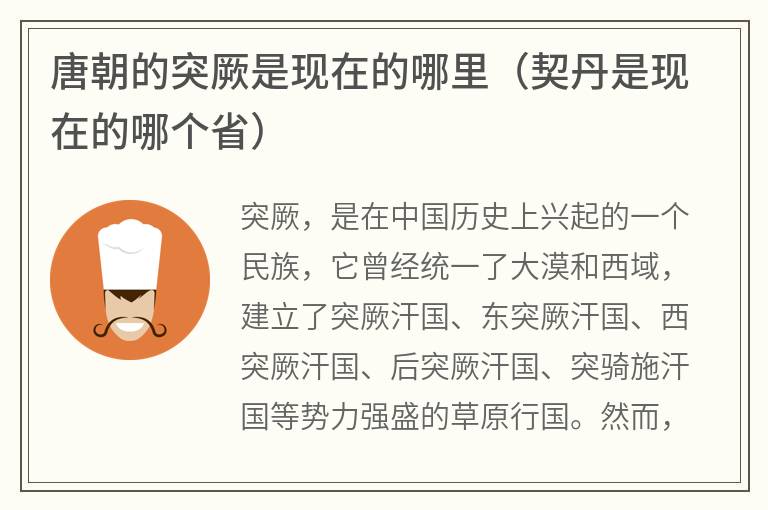 唐朝的突厥是现在的哪里（契丹是现在的哪个省）

突厥，是在中国历史上兴起的一个民族，它曾经统一了大漠和西域，建立了突厥汗国、东突厥汗国、西突厥汗国、后突厥汗国、突骑施汗国等势力强盛的草原行国。然而，